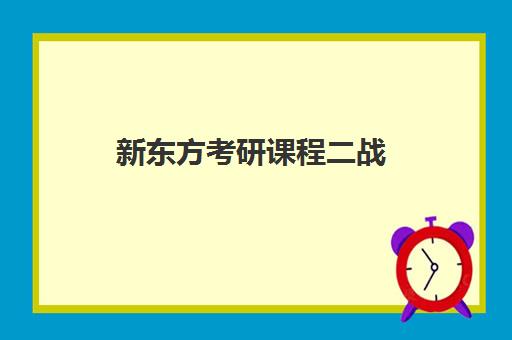 新东方考研课程二战